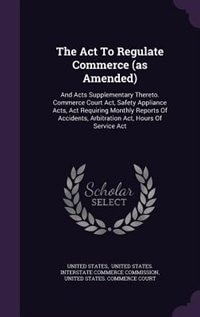 The Act To Regulate Commerce (as Amended)

And Acts Supplementary Thereto. Commerce Court Act, Safety Appliance Acts, Act Requiring Monthly Reports Of Accidents, Arbitration Act, Hours Of Service Act

Scholar SELECT

UNITED STATES, UNITED STATES. INTERSTATE COMMERCE COMMISSION, UNITED STATES. COMMERCE COURT